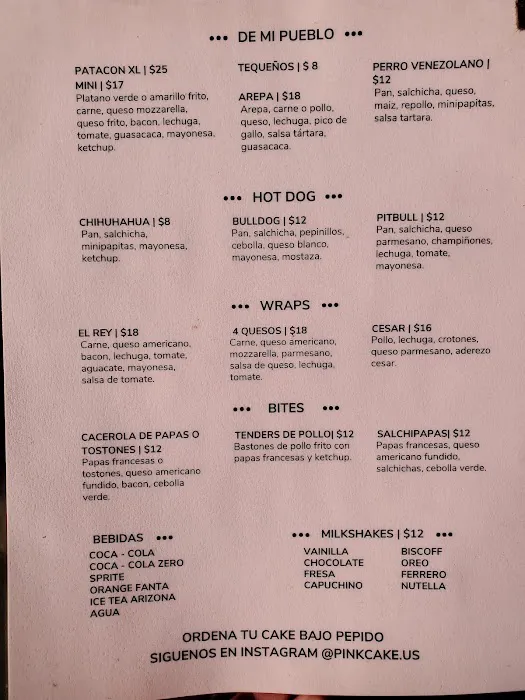 ••• DE MI PUEBLO •••

PATACON XL | $25
MINI | $17
Platano verde o amarillo frito, carne, queso mozzarella, queso frito, bacon, lechuga, tomate, guasacaca, mayonesa, ketchup.

TEQUEÑOS | $ 8

AREPA | $18
Arepa, carne o pollo, queso, lechuga, pico de gallo, salsa tártara, guasacaca.

PERRO VENEZOLANO | $12
Pan, salchicha, queso, maiz, repollo, minipapitas, salsa tartara.

••• HOT DOG •••

CHIHUHAHUA | $8
Pan, salchicha, minipapitas, mayonesa, ketchup.

BULLDOG | $12
Pan, salchicha, pepinillos, cebolla, queso blanco, mayonesa, mostaza.

PITBULL | $12
Pan, salchicha, queso parmesano, champiñones, lechuga, tomate, mayonesa.

••• WRAPS •••

EL REY | $18
Carne, queso americano, bacon, lechuga, tomate, aguacate, mayonesa, salsa de tomate.

4 QUESOS | $18
Carne, queso americano, mozzarella, parmesano, salsa de queso, lechuga, tomate.

CESAR | $16
Pollo, lechuga, crotones, queso parmesano, aderezo cesar.

••• BITES •••

CACEROLA DE PAPAS O TOSTONES | $12
Papas francesas o tostones, queso americano fundido, bacon, cebolla verde.

TENDERS DE POLLO| $12
Bastones de pollo frito con papas francesas y ketchup.

SALCHIPAPAS| $12
Papas francesas, queso americano fundido, salchichas, cebolla verde.

BEBIDAS •••
COCA - COLA
COCA - COLA ZERO
SPRITE
ORANGE FANTA
ICE TEA ARIZONA
AGUA

••• MILKSHAKES | $12 •••
VAINILLA
CHOCOLATE
FRESA
CAPUCHINO
BISCOFF
OREO
FERRERO
NUTELLA

ORDENA TU CAKE BAJO PEPIDO
SIGUENOS EN INSTAGRAM @PINKCAKE.US